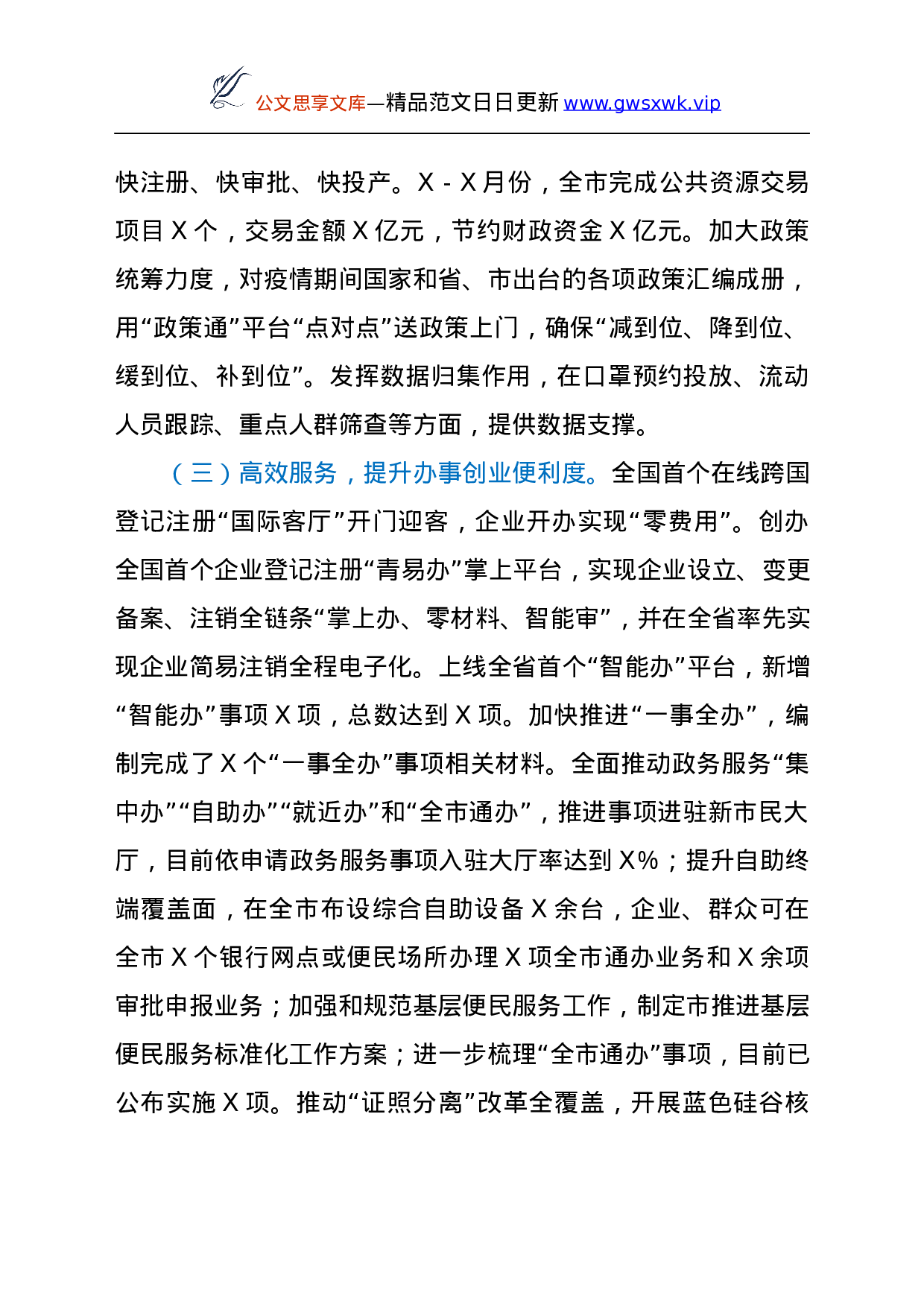 公文思享文库—精品范文日日更新 www.gwsxwk.vip

快注册、快审批、快投产。X - X 月份，全市完成公共资源交易项目 X 个，交易金额 X 亿元，节约财政资金 X 亿元。加大政策统筹力度，对疫情期间国家和省、市出台的各项政策汇编成册，用“政策通”平台“点对点”送政策上门，确保“减到位、降到位、缓到位、补到位”。发挥数据归集作用，在口罩预约投放、流动人员跟踪、重点人群筛查等方面，提供数据支撑。

（三）高效服务，提升办事创业便利度。全国首个在线跨国登记注册“国际客厅”开门迎客，企业开办实现“零费用”。创办全国首个企业登记注册“青易办”掌上平台，实现企业设立、变更备案、注销全链条“掌上办、零材料、智能审”，并在全省率先实现企业简易注销全程电子化。上线全省首个“智能办”平台，新增“智能办”事项 X 项，总数达到 X 项。加快推进“一事全办”，编制完成了 X 个“一事全办”事项相关材料。全面推动政务服务“集中办”“自助办”“就近办”和“全市通办”，推进事项进驻新市民大厅，目前依申请政务服务事项入驻大厅率达到 X%；提升自助终端覆盖面，在全市布设综合自助设备 X 余台，企业、群众可在全市 X 个银行网点或便民场所办理 X 项全市通办业务和 X 余项审批申报业务；加强和规范基层便民服务工作，制定市推进基层便民服务标准化工作方案；进一步梳理“全市通办”事项，目前已公布实施 X 项。推动“证照分离”改革全覆盖，开展蓝色硅谷核